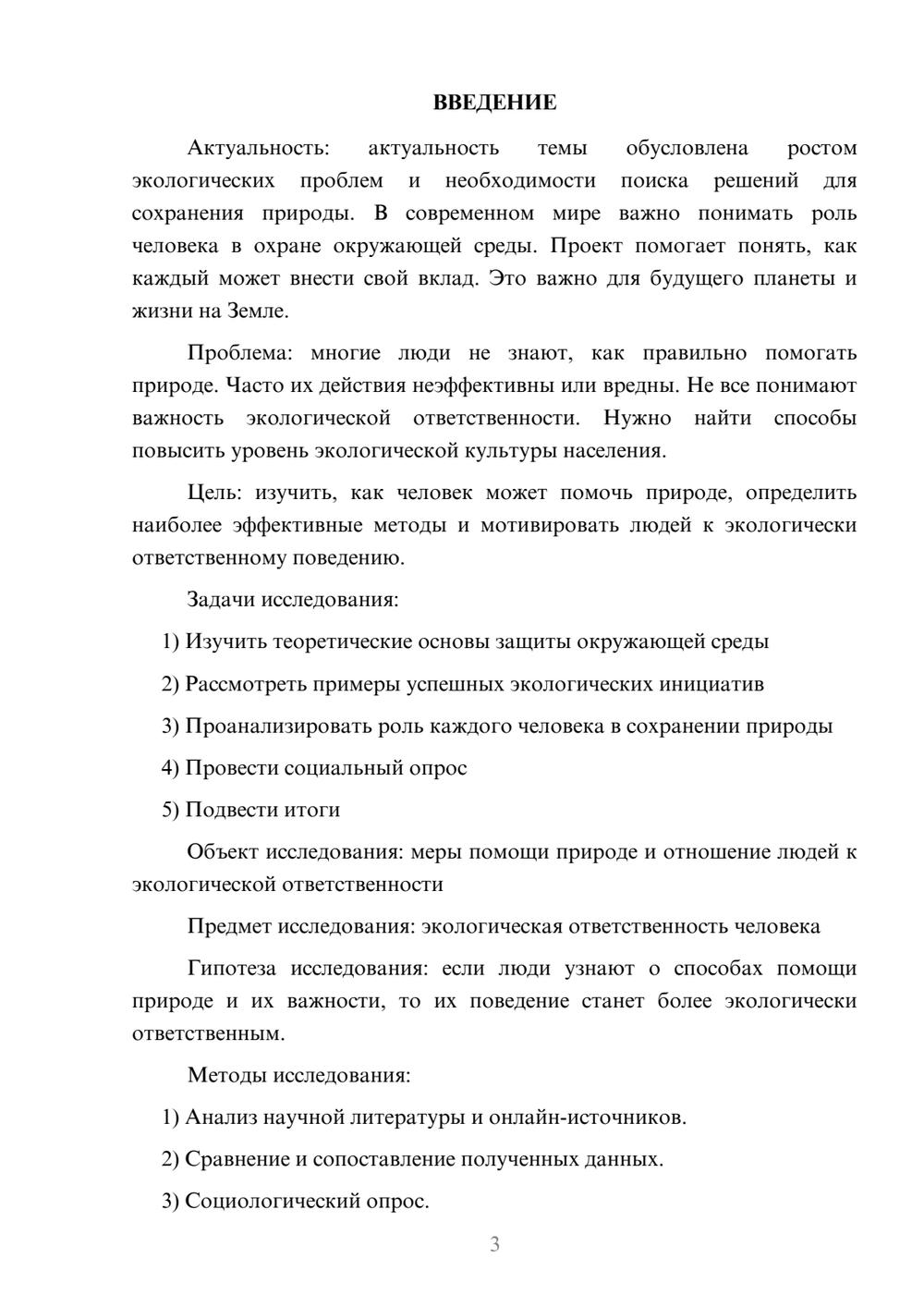 ВВЕДЕНИЕ

Актуальность: актуальность темы обусловлена ростом экологических проблем и необходимости поиска решений для сохранения природы. В современном мире важно понимать роль человека в охране окружающей среды. Проект помогает понять, как каждый может внести свой вклад. Это важно для будущего планеты и жизни на Земле.

Проблема: многие люди не знают, как правильно помогать природе. Часто их действия неэффективны или вредны. Не все понимают важность экологической ответственности. Нужно найти способы повысить уровень экологической культуры населения.

Цель: изучить, как человек может помочь природе, определить наиболее эффективные методы и мотивировать людей к экологически ответственному поведению.

Задачи исследования:

1) Изучить теоретические основы защиты окружающей среды

2) Рассмотреть примеры успешных экологических инициатив

3) Проанализировать роль каждого человека в сохранении природы

4) Провести социальный опрос

5) Подвести итоги

Объект исследования: меры помощи природе и отношение людей к экологической ответственности

Предмет исследования: экологическая ответственность человека

Гипотеза исследования: если люди узнают о способах помощи природе и их важности, то их поведение станет более экологически ответственным.

Методы исследования:

1) Анализ научной литературы и онлайн-источников.

2) Сравнение и сопоставление полученных данных.

3) Социологический опрос.

3